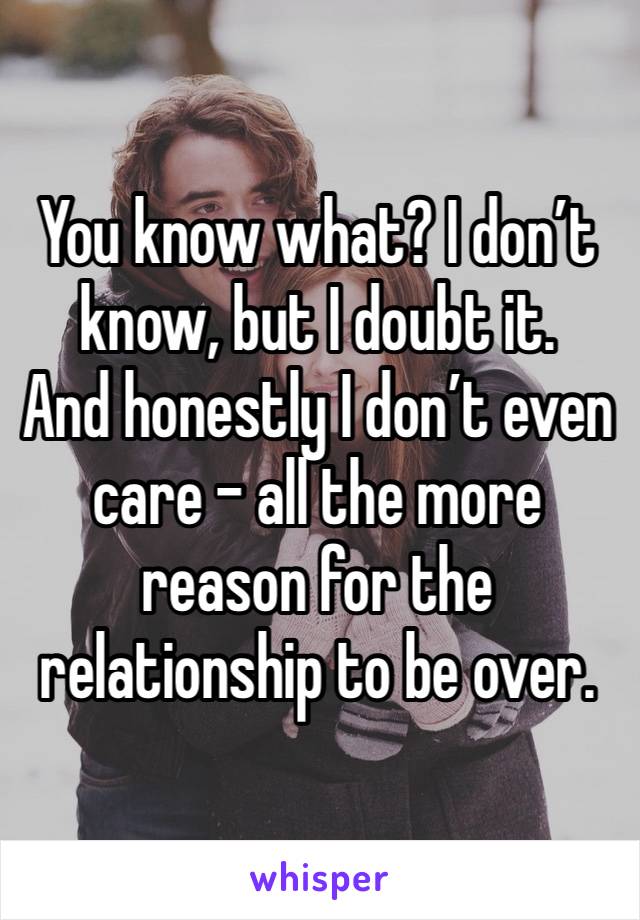 You know what? I don’t know, but I doubt it. And honestly I don’t even care - all the more reason for the relationship to be over.

whisper